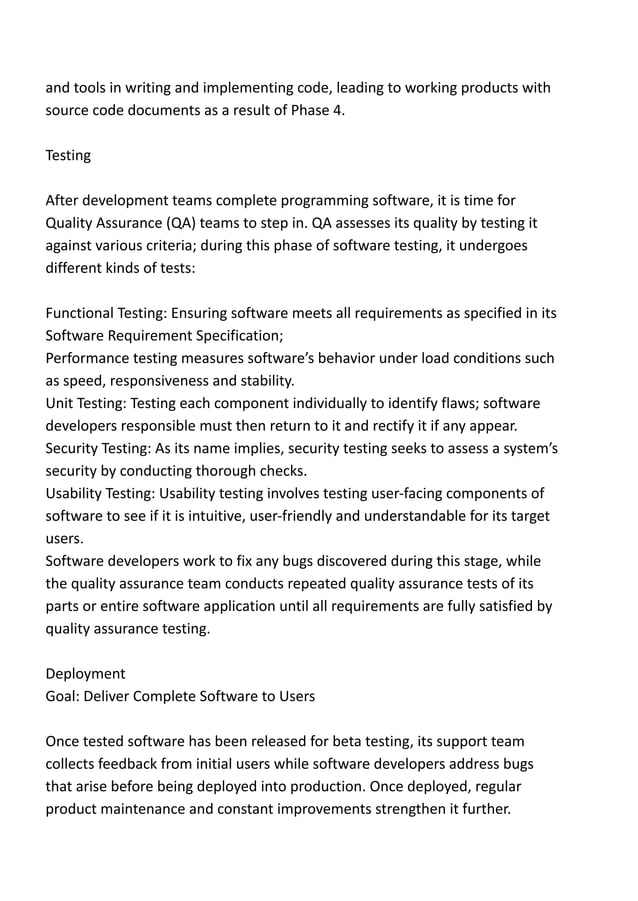 and tools in writing and implementing code, leading to working products with source code documents as a result of Phase 4.

Testing

After development teams complete programming software, it is time for Quality Assurance (QA) teams to step in. QA assesses its quality by testing it against various criteria; during this phase of software testing, it undergoes different kinds of tests:

Functional Testing: Ensuring software meets all requirements as specified in its Software Requirement Specification;
Performance testing measures software's behavior under load conditions such as speed, responsiveness and stability.
Unit Testing: Testing each component individually to identify flaws; software developers responsible must then return to it and rectify it if any appear.
Security Testing: As its name implies, security testing seeks to assess a system's security by conducting thorough checks.
Usability Testing: Usability testing involves testing user-facing components of software to see if it is intuitive, user-friendly and understandable for its target users.
Software developers work to fix any bugs discovered during this stage, while the quality assurance team conducts repeated quality assurance tests of its parts or entire software application until all requirements are fully satisfied by quality assurance testing.

Deployment
Goal: Deliver Complete Software to Users

Once tested software has been released for beta testing, its support team collects feedback from initial users while software developers address bugs that arise before being deployed into production. Once deployed, regular product maintenance and constant improvements strengthen it further.